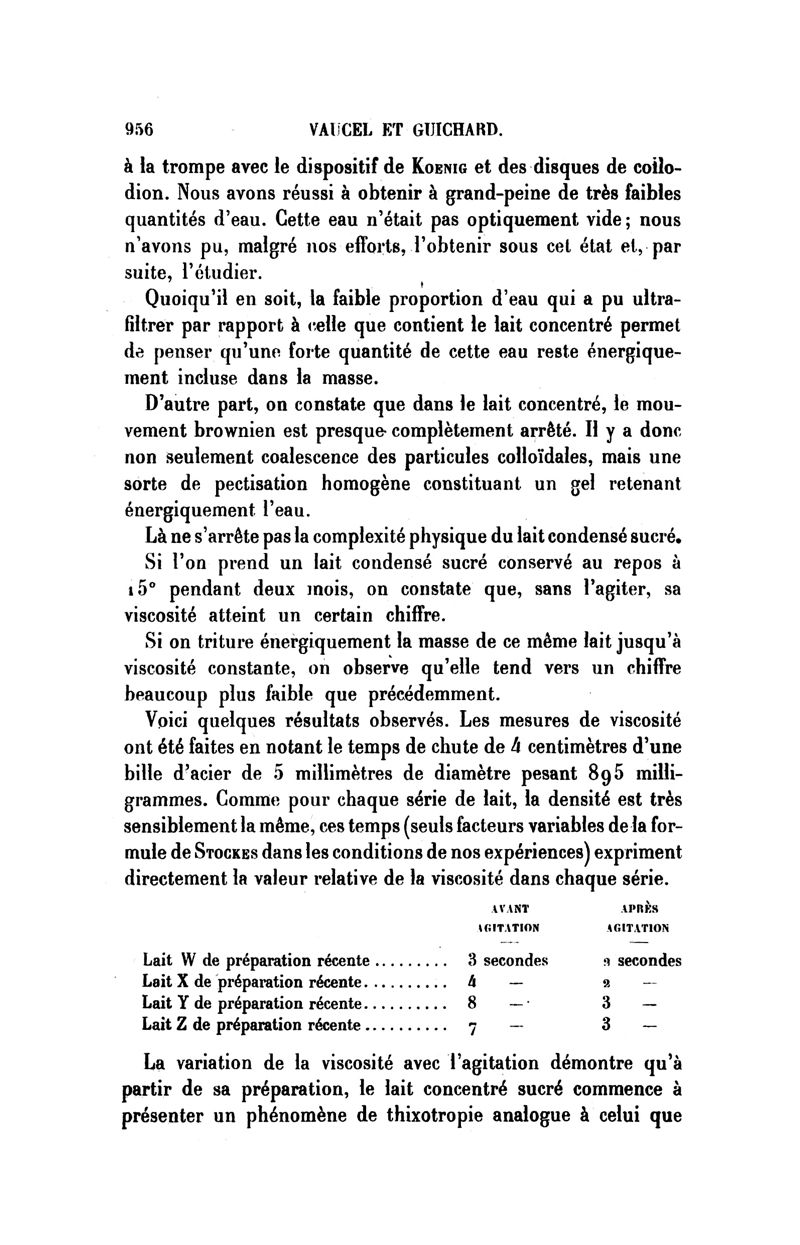 956 VAUCEL ET GUICHARD.

à la trompe avec le dispositif de Koenig et des disques de collodion. Nous avons réussi à obtenir à grand-peine de très faibles quantités d'eau. Cette eau n'était pas optiquement vide; nous n'avons pu, malgré nos efforts, l'obtenir sous cet état et, par suite, l'étudier.

Quoiqu'il en soit, la faible proportion d'eau qui a pu ultrafiltrer par rapport à celle que contient le lait concentré permet de penser qu'une forte quantité de cette eau reste énergiquement incluse dans la masse.

D'autre part, on constate que dans le lait concentré, le mouvement brownien est presque complètement arrêté. Il y a donc non seulement coalescence des particules colloïdales, mais une sorte de pectisation homogène constituant un gel retenant énergiquement l'eau.

Là ne s'arrête pas la complexité physique du lait condensé sucré.

Si l'on prend un lait condensé sucré conservé au repos à 15° pendant deux mois, on constate que, sans l'agiter, sa viscosité atteint un certain chiffre.

Si on triture énergiquement la masse de ce même lait jusqu'à viscosité constante, on observe qu'elle tend vers un chiffre beaucoup plus faible que précédemment.

Voici quelques résultats observés. Les mesures de viscosité ont été faites en notant le temps de chute de 4 centimètres d'une bille d'acier de 5 millimètres de diamètre pesant 895 milligrammes. Comme pour chaque série de lait, la densité est très sensiblement la même, ces temps (seuls facteurs variables de la formule de Stockes dans les conditions de nos expériences) expriment directement la valeur relative de la viscosité dans chaque série.

| | AVANT AGITATION | APRÈS AGITATION |
|---|---|---|
| Lait W de préparation récente......... | 3 secondes | 2 secondes |
| Lait X de préparation récente......... | 4 — | 2 — |
| Lait Y de préparation récente......... | 8 — | 3 — |
| Lait Z de préparation récente......... | 7 — | 3 — |

La variation de la viscosité avec l'agitation démontre qu'à partir de sa préparation, le lait concentré sucré commence à présenter un phénomène de thixotropie analogue à celui que